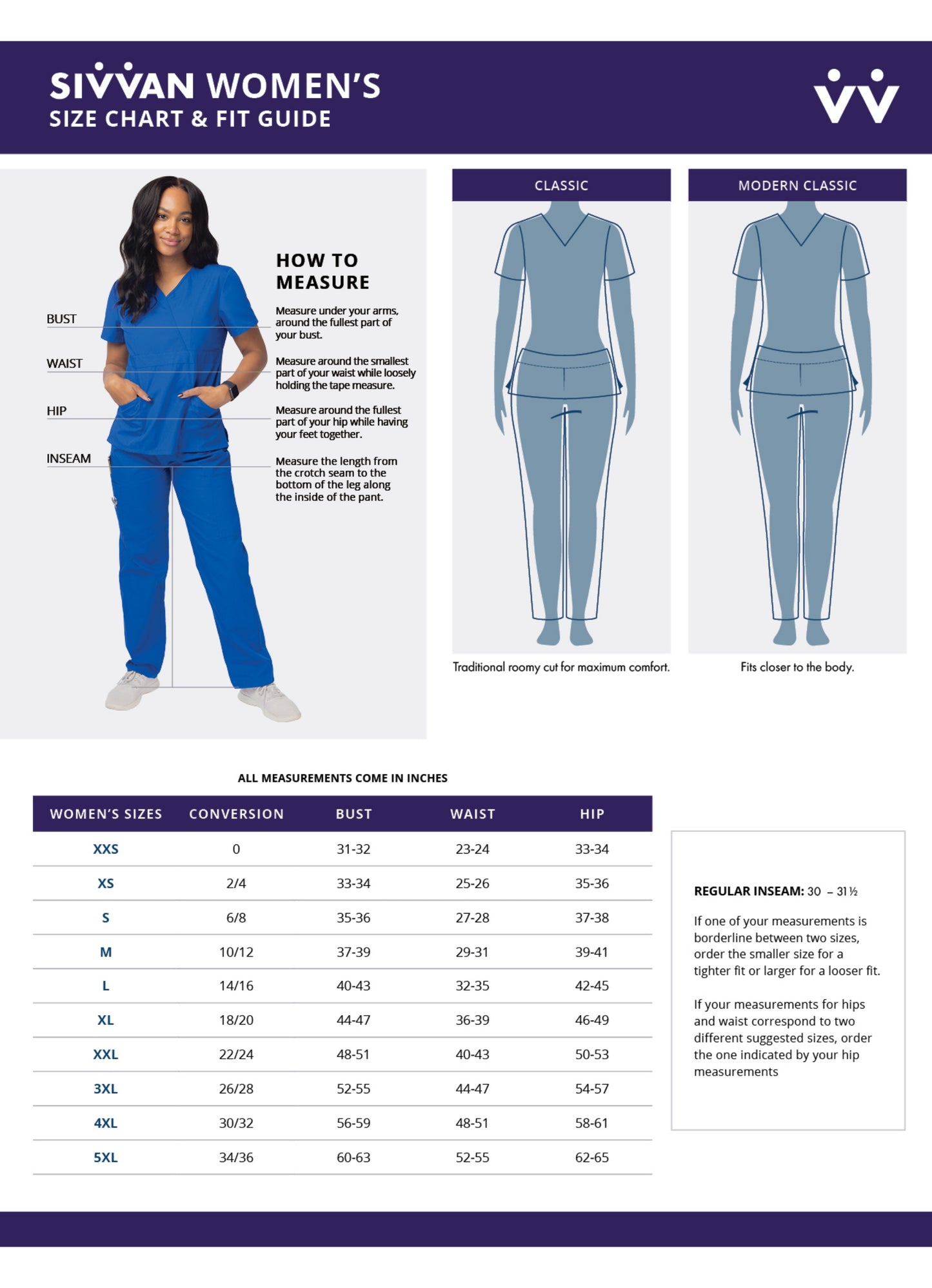 SIVVAN WOMEN'S
SIZE CHART & FIT GUIDE

BUST

WAIST

HIP

INSEAM

HOW TO MEASURE

Measure under your arms, around the fullest part of your bust.

Measure around the smallest part of your waist while loosely holding the tape measure.

Measure around the fullest part of your hip while having your feet together.

Measure the length from the crotch seam to the bottom of the leg along the inside of the pant.

CLASSIC

Traditional roomy cut for maximum comfort.

MODERN CLASSIC

Fits closer to the body.

ALL MEASUREMENTS COME IN INCHES

| WOMEN'S SIZES | CONVERSION | BUST | WAIST | HIP |
|---|---|---|---|---|
| XXS | 0 | 31-32 | 23-24 | 33-34 |
| XS | 2/4 | 33-34 | 25-26 | 35-36 |
| S | 6/8 | 35-36 | 27-28 | 37-38 |
| M | 10/12 | 37-39 | 29-31 | 39-41 |
| L | 14/16 | 40-43 | 32-35 | 42-45 |
| XL | 18/20 | 44-47 | 36-39 | 46-49 |
| XXL | 22/24 | 48-51 | 40-43 | 50-53 |
| 3XL | 26/28 | 52-55 | 44-47 | 54-57 |
| 4XL | 30/32 | 56-59 | 48-51 | 58-61 |
| 5XL | 34/36 | 60-63 | 52-55 | 62-65 |

REGULAR INSEAM: 30 – 31½

If one of your measurements is borderline between two sizes, order the smaller size for a tighter fit or larger for a looser fit.

If your measurements for hips and waist correspond to two different suggested sizes, order the one indicated by your hip measurements